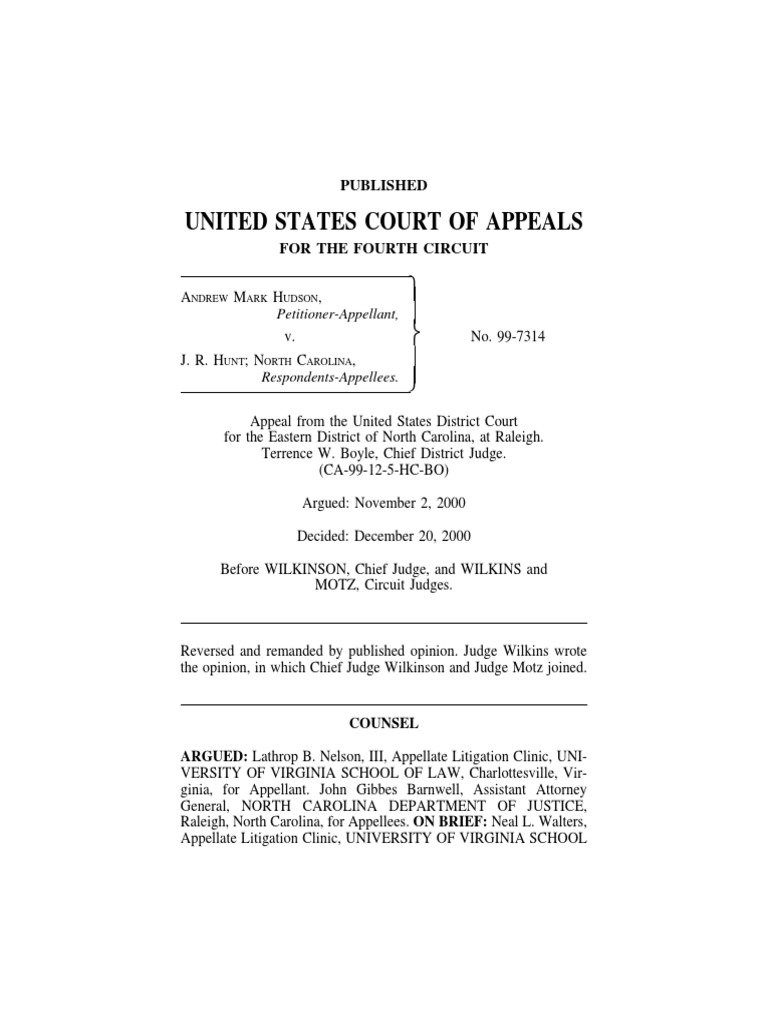 PUBLISHED

UNITED STATES COURT OF APPEALS

FOR THE FOURTH CIRCUIT

ANDREW MARK HUDSON, Petitioner-Appellant,

v.

J. R. HUNT; NORTH CAROLINA, Respondents-Appellees.

No. 99-7314

Appeal from the United States District Court for the Eastern District of North Carolina, at Raleigh. Terrence W. Boyle, Chief District Judge. (CA-99-12-5-HC-BO)

Argued: November 2, 2000

Decided: December 20, 2000

Before WILKINSON, Chief Judge, and WILKINS and MOTZ, Circuit Judges.

Reversed and remanded by published opinion. Judge Wilkins wrote the opinion, in which Chief Judge Wilkinson and Judge Motz joined.

COUNSEL

ARGUED: Lathrop B. Nelson, III, Appellate Litigation Clinic, UNIVERSITY OF VIRGINIA SCHOOL OF LAW, Charlottesville, Virginia, for Appellant. John Gibbes Barnwell, Assistant Attorney General, NORTH CAROLINA DEPARTMENT OF JUSTICE, Raleigh, North Carolina, for Appellees. ON BRIEF: Neal L. Walters, Appellate Litigation Clinic, UNIVERSITY OF VIRGINIA SCHOOL